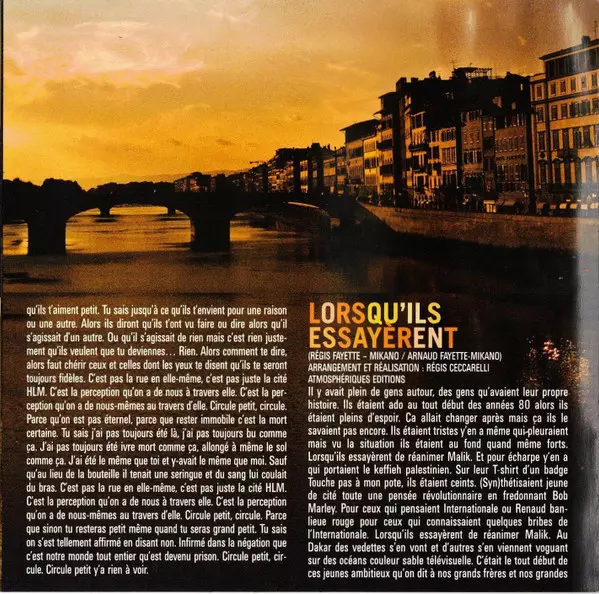 qu'ils t'aiment petit. Tu sais jusqu'à ce qu'ils t'envient pour une raison ou une autre. Alors ils diront qu'ils t'ont vu faire ou dire alors qu'il s'agissait d'un autre. Ou qu'il s'agissait de rien mais c'est rien justement qu'ils veulent que tu deviennes… Rien. Alors comment te dire, alors faut chérir ceux et celles dont les yeux te disent qu'ils te seront toujours fidèles. C'est pas la rue en elle-même, c'est pas juste la cité HLM. C'est la perception qu'on a de nous à travers elle. C'est la perception qu'on a de nous-mêmes au travers d'elle. Circule petit, circule. Parce qu'on est pas éternel, parce que rester immobile c'est la mort certaine. Tu sais j'ai pas toujours été là, j'ai pas toujours bu comme ça. J'ai pas toujours été ivre mort comme ça, allongé à même le sol comme ça. J'ai été le même que toi et y-avait le même que moi. Sauf qu'au lieu de la bouteille il tenait une seringue et du sang lui coulait du bras. C'est pas la rue en elle-même, c'est pas juste la cité HLM. C'est la perception qu'on a de nous à travers elle. C'est la perception qu'on a de nous-mêmes au travers d'elle. Circule petit, circule. Parce que sinon tu resteras petit même quand tu seras grand petit. Tu sais on s'est tellement affirmé en disant non. Infirmé dans la négation que c'est notre monde tout entier qu'est devenu prison. Circule petit, circule. Circule petit y'a rien à voir.

LORSQU'ILS ESSAYÈRENT

(RÉGIS FAYETTE – MIKANO / ARNAUD FAYETTE-MIKANO)
ARRANGEMENT ET RÉALISATION : RÉGIS CECCARELLI
ATMOSPHÉRIQUES EDITIONS

Il y avait plein de gens autour, des gens qu'avaient leur propre histoire. Ils étaient ado au tout début des années 80 alors ils étaient pleins d'espoir. Ca allait changer après mais ça ils le savaient pas encore. Ils étaient tristes y'en a même qui pleuraient mais vu la situation ils étaient au fond quand même forts. Lorsqu'ils essayèrent de réanimer Malik. Et pour écharpe y'en a qui portaient le keffieh palestinien. Sur leur T-shirt d'un badge Touche pas à mon pote, ils étaient ceints. (Syn)thétisaient jeune de cité toute une pensée révolutionnaire en fredonnant Bob Marley. Pour ceux qui pensaient Internationale ou Renaud banlieue rouge pour ceux qui connaissaient quelques bribes de l'Internationale. Lorsqu'ils essayèrent de réanimer Malik. Au Dakar des vedettes s'en vont et d'autres s'en viennent voguant sur des océans couleur sable télévisuelle. C'était le tout début de ces jeunes ambitieux qu'on dit à nos grands frères et nos grandes